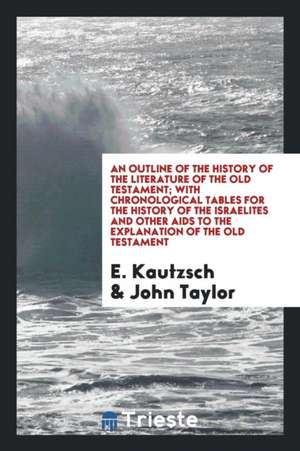 AN OUTLINE OF THE HISTORY OF THE LITERATURE OF THE OLD TESTAMENT; WITH CHRONOLOGICAL TABLES FOR THE HISTORY OF THE ISRAELITES AND OTHER AIDS TO THE EXPLANATION OF THE OLD TESTAMENT

E. Kautzsch & John Taylor

Trieste